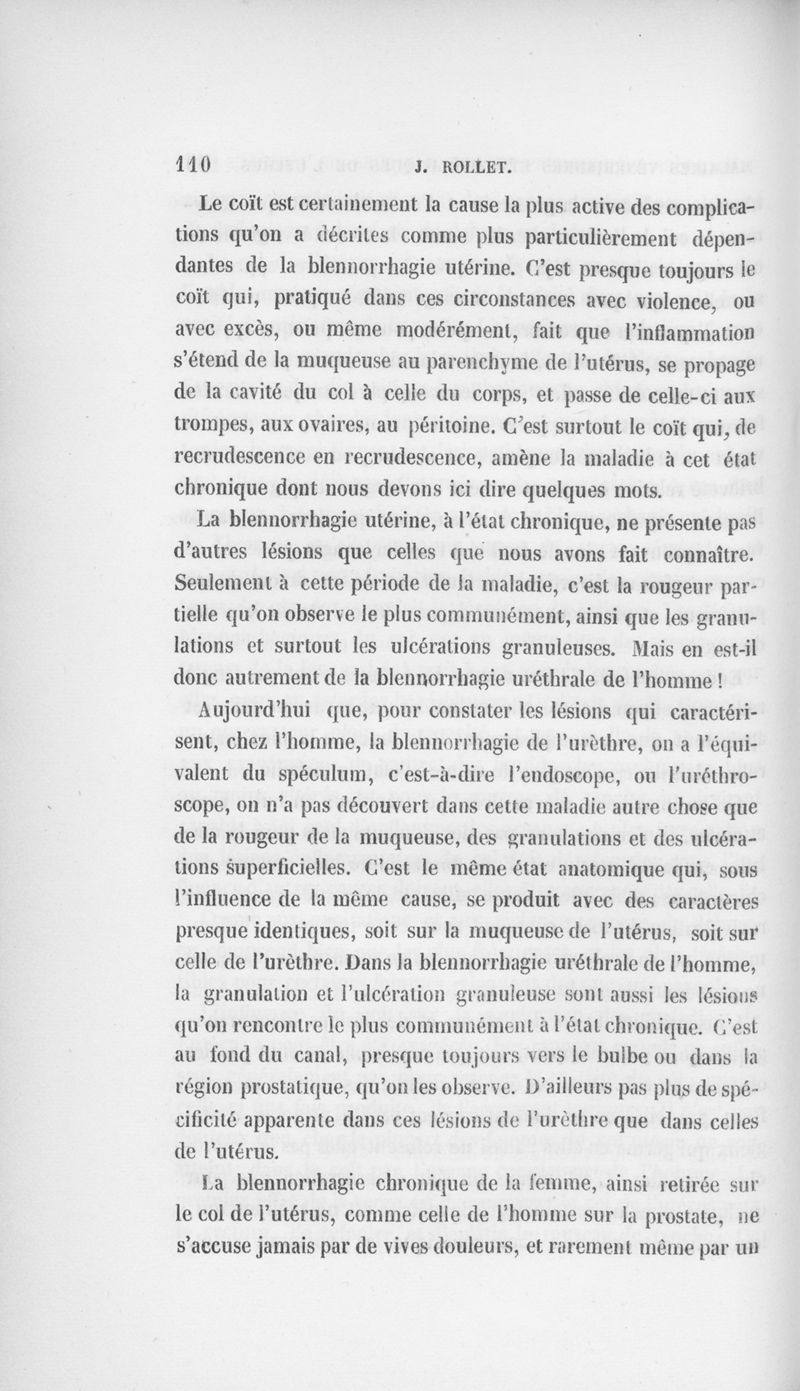 110 J. ROLLET.

Le coït est certainement la cause la plus active des complications qu'on a décrites comme plus particulièrement dépendantes de la blennorrhagie utérine. C'est presque toujours le coït qui, pratiqué dans ces circonstances avec violence, ou avec excès, ou même modérément, fait que l'inflammation s'étend de la muqueuse au parenchyme de l'utérus, se propage de la cavité du col à celle du corps, et passe de celle-ci aux trompes, aux ovaires, au péritoine. C'est surtout le coït qui, de recrudescence en recrudescence, amène la maladie à cet état chronique dont nous devons ici dire quelques mots.

La blennorrhagie utérine, à l'état chronique, ne présente pas d'autres lésions que celles que nous avons fait connaître. Seulement à cette période de la maladie, c'est la rougeur partielle qu'on observe le plus communément, ainsi que les granulations et surtout les ulcérations granuleuses. Mais en est-il donc autrement de la blennorrhagie uréthrale de l'homme !

Aujourd'hui que, pour constater les lésions qui caractérisent, chez l'homme, la blennorrhagie de l'urèthre, on a l'équivalent du spéculum, c'est-à-dire l'endoscope, ou l'uréthroscope, on n'a pas découvert dans cette maladie autre chose que de la rougeur de la muqueuse, des granulations et des ulcérations superficielles. C'est le même état anatomique qui, sous l'influence de la même cause, se produit avec des caractères presque identiques, soit sur la muqueuse de l'utérus, soit sur celle de l'urèthre. Dans la blennorrhagie uréthrale de l'homme, la granulation et l'ulcération granuleuse sont aussi les lésions qu'on rencontre le plus communément à l'état chronique. C'est au fond du canal, presque toujours vers le bulbe ou dans la région prostatique, qu'on les observe. D'ailleurs pas plus de spécificité apparente dans ces lésions de l'urèthre que dans celles de l'utérus.

La blennorrhagie chronique de la femme, ainsi retirée sur le col de l'utérus, comme celle de l'homme sur la prostate, ne s'accuse jamais par de vives douleurs, et rarement même par un